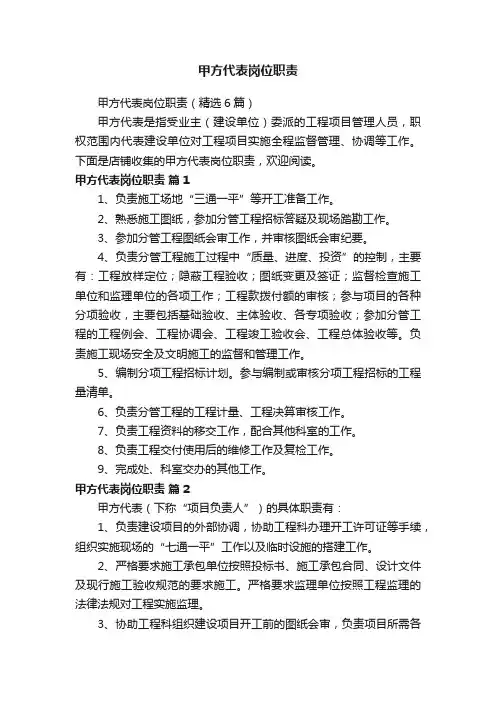 甲方代表岗位职责

甲方代表岗位职责（精选6篇）

甲方代表是指受业主（建设单位）委派的工程项目管理人员，职权范围内代表建设单位对工程项目实施全程监督管理、协调等工作。下面是店铺收集的甲方代表岗位职责，欢迎阅读。

甲方代表岗位职责 篇1

1、负责施工场地“三通一平”等开工准备工作。

2、熟悉施工图纸，参加分管工程招标答疑及现场踏勘工作。

3、参加分管工程图纸会审工作，并审核图纸会审纪要。

4、负责分管工程施工过程中“质量、进度、投资”的控制，主要有：工程放样定位；隐蔽工程验收；图纸变更及签证；监督检查施工单位和监理单位的各项工作；工程款拨付额的审核；参与项目的各种分项验收，主要包括基础验收、主体验收、各专项验收；参加分管工程的工程例会、工程协调会、工程竣工验收会、工程总体验收等。负责施工现场安全及文明施工的监督和管理工作。

5、编制分项工程招标计划。参与编制或审核分项工程招标的工程量清单。

6、负责分管工程的工程计量、工程决算审核工作。

7、负责工程资料的移交工作，配合其他科室的工作。

8、负责工程交付使用后的维修工作及复检工作。

9、完成处、科室交办的其他工作。

甲方代表岗位职责 篇2

甲方代表（下称“项目负责人”）的具体职责有：

1、负责建设项目的外部协调，协助工程科办理开工许可证等手续，组织实施现场的“七通一平”工作以及临时设施的搭建工作。

2、严格要求施工承包单位按照投标书、施工承包合同、设计文件及现行施工验收规范的要求施工。严格要求监理单位按照工程监理的法律法规对工程实施监理。

3、协助工程科组织建设项目开工前的图纸会审，负责项目所需各